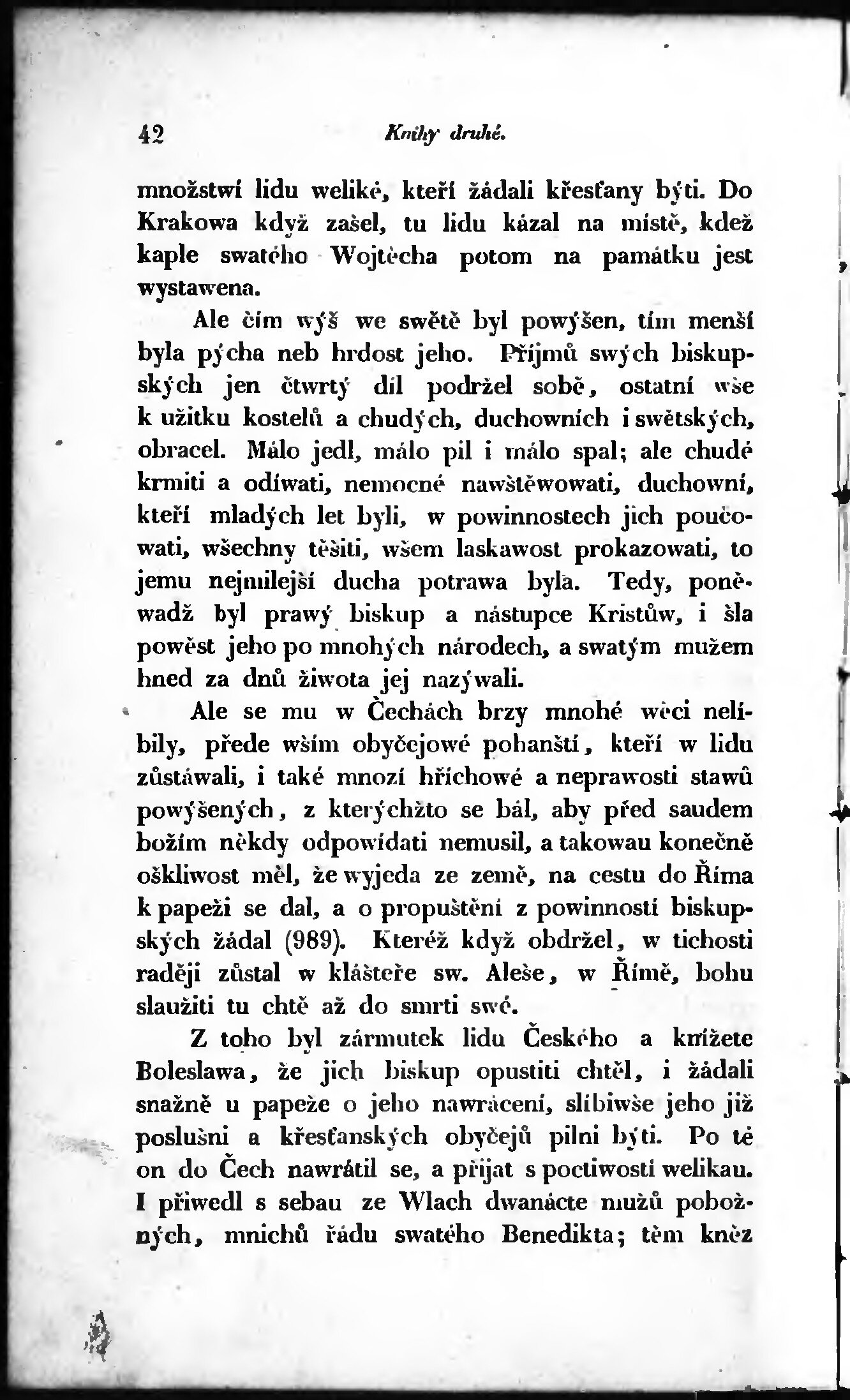 42 Knihy druhé.

množstwí lidu weliké, kteří žádali křesťany býti. Do Krakowa když zašel, tu lidu kázal na místě, kdež kaple swatého Wojtěcha potom na památku jest wystawena.

Ale čím wýš we swětě byl powýšen, tím menší byla pýcha neb hrdost jeho. Příjmů swých biskupských jen čtwrtý díl podržel sobě, ostatní wše k užitku kostelů a chudých, duchowních i swětských, obracel. Málo jedl, málo pil i málo spal; ale chudé krmiti a odíwati, nemocné nawštěwowati, duchowní, kteří mladých let byli, w powinnostech jich poučowati, wšechny těšiti, wšem laskawost prokazowati, to jemu nejmilejší ducha potrawa byla. Tedy, poněwadž byl prawý biskup a nástupce Kristůw, i šla powěst jeho po mnohých národech, a swatým mužem hned za dnů žiwota jej nazýwali.

Ale se mu w Čechách brzy mnohé wěci nelíbily, přede wším obyčejowé pohanští, kteří w lidu zůstáwali, i také mnozí hříchowé a neprawosti stawů powýšených, z kterýchžto se bál, aby před saudem božím někdy odpowídati nemusil, a takowau konečně oškliwost měl, že wyjeda ze země, na cestu do Říma k papeži se dal, a o propuštění z powinností biskupských žádal (989). Kteréž když obdržel, w tichosti raději zůstal w klášteře sw. Aleše, w Římě, bohu slaužiti tu chtě až do smrti swé.

Z toho byl zármutek lidu Českého a knížete Boleslawa, že jich biskup opustiti chtěl, i žádali snažně u papeže o jeho nawrácení, slíbiwše jeho již poslušni a křesťanských obyčejů pilni býti. Po té on do Čech nawrátil se, a přijat s poctiwostí welikau. I přiwedl s sebau ze Wlach dwanácte mužů pobožných, mnichů řádu swatého Benedikta; těm kněz